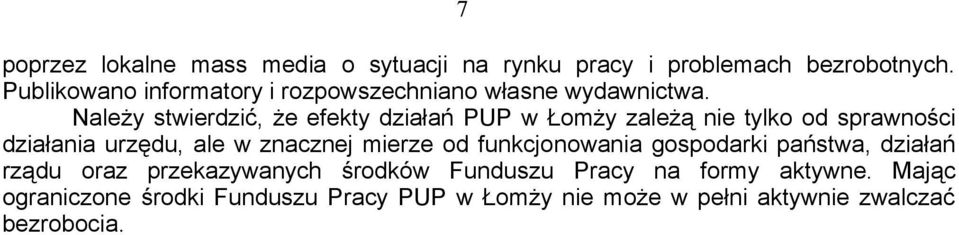 7

poprzez lokalne mass media o sytuacji na rynku pracy i problemach bezrobotnych. Publikowano informatory i rozpowszechniano własne wydawnictwa.

Należy stwierdzić, że efekty działań PUP w Łomży zależą nie tylko od sprawności działania urzędu, ale w znacznej mierze od funkcjonowania gospodarki państwa, działań rządu oraz przekazywanych środków Funduszu Pracy na formy aktywne. Mając ograniczone środki Funduszu Pracy PUP w Łomży nie może w pełni aktywnie zwalczać bezrobocia.